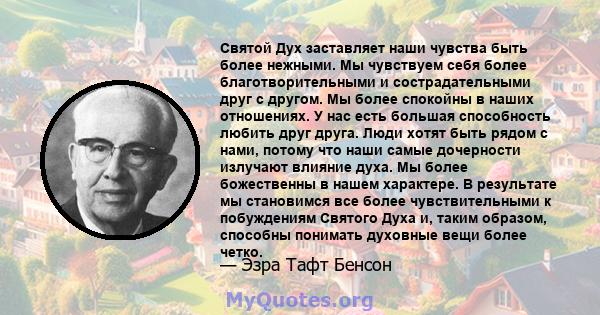 Святой Дух заставляет наши чувства быть более нежными. Мы чувствуем себя более благотворительными и сострадательными друг с другом. Мы более спокойны в наших отношениях. У нас есть большая способность любить друг друга. Люди хотят быть рядом с нами, потому что наши самые дочерности излучают влияние духа. Мы более божественны в нашем характере. В результате мы становимся все более чувствительными к побуждениям Святого Духа и, таким образом, способны понимать духовные вещи более четко.

— Эзра Тафт Бенсон

MyQuotes.org